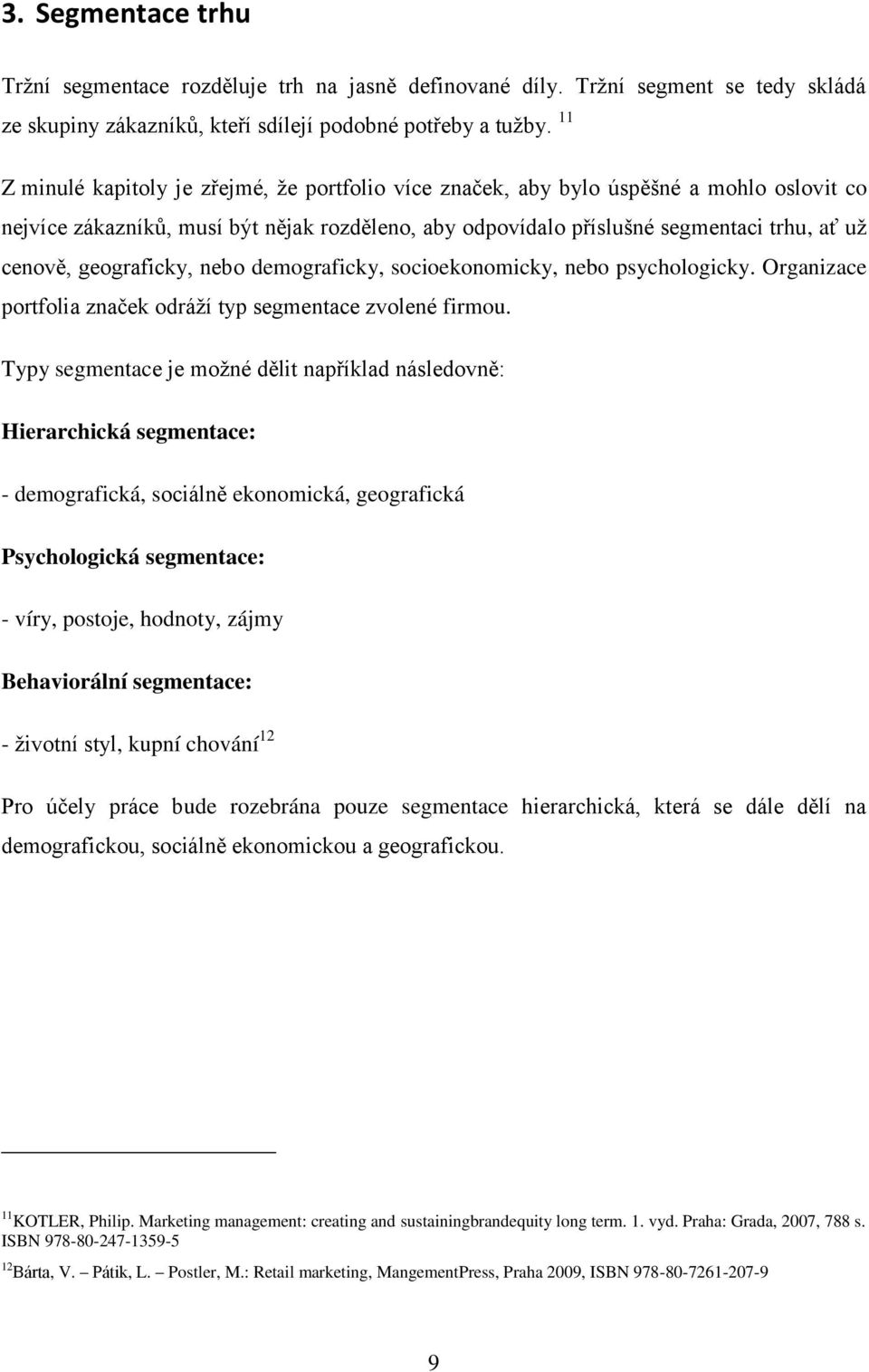 3. Segmentace trhu

Tržní segmentace rozděluje trh na jasně definované díly. Tržní segment se tedy skládá ze skupiny zákazníků, kteří sdílejí podobné potřeby a tužby. $^{11}$

Z minulé kapitoly je zřejmé, že portfolio více značek, aby bylo úspěšné a mohlo oslovit co nejvíce zákazníků, musí být nějak rozděleno, aby odpovídalo příslušné segmentaci trhu, ať už cenově, geograficky, nebo demograficky, socioekonomicky, nebo psychologicky. Organizace portfolia značek odráží typ segmentace zvolené firmou.

Typy segmentace je možné dělit například následovně:

Hierarchická segmentace:

- demografická, sociálně ekonomická, geografická

Psychologická segmentace:

- víry, postoje, hodnoty, zájmy

Behaviorální segmentace:

- životní styl, kupní chování$^{12}$

Pro účely práce bude rozebrána pouze segmentace hierarchická, která se dále dělí na demografickou, sociálně ekonomickou a geografickou.

$^{11}$KOTLER, Philip. Marketing management: creating and sustainingbrandequity long term. 1. vyd. Praha: Grada, 2007, 788 s. ISBN 978-80-247-1359-5

$^{12}$Bárta, V. – Pátik, L. – Postler, M.: Retail marketing, MangementPress, Praha 2009, ISBN 978-80-7261-207-9

9